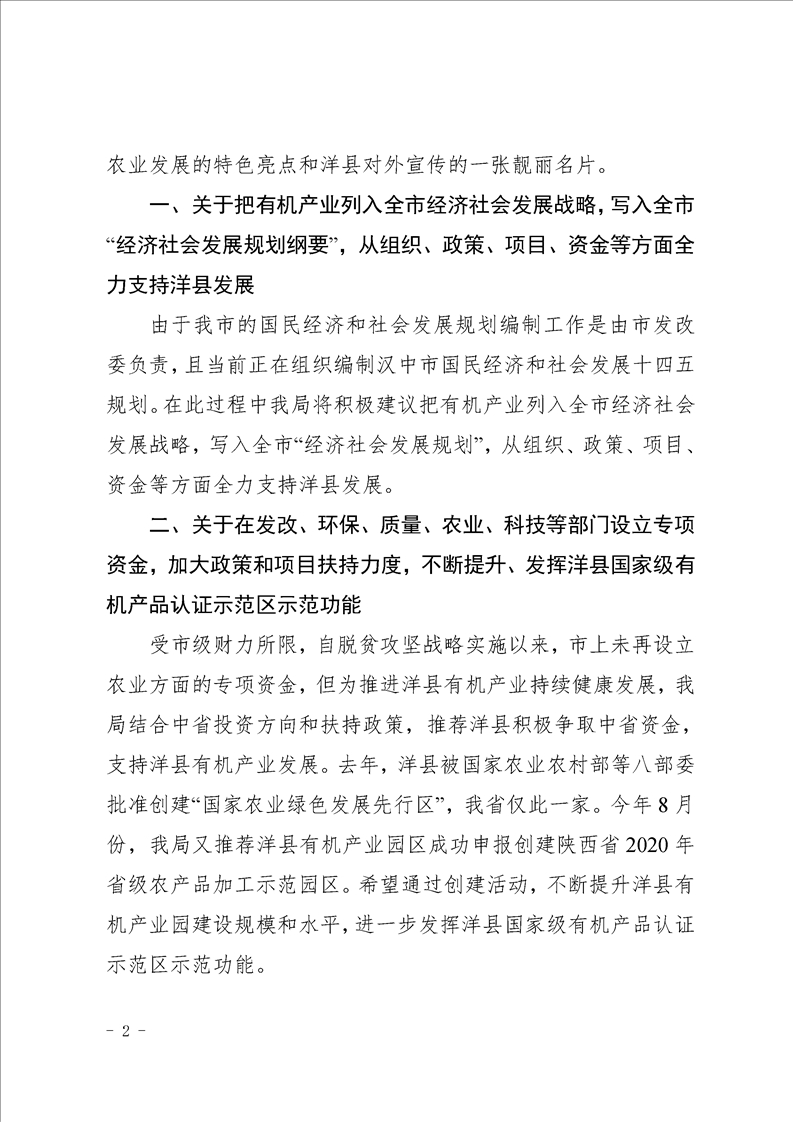 农业发展的特色亮点和洋县对外宣传的一张靓丽名片。

一、关于把有机产业列入全市经济社会发展战略，写入全市“经济社会发展规划纲要”，从组织、政策、项目、资金等方面全力支持洋县发展

由于我市的国民经济和社会发展规划编制工作是由市发改委负责，且当前正在组织编制汉中市国民经济和社会发展十四五规划。在此过程中我局将积极建议把有机产业列入全市经济社会发展战略，写入全市“经济社会发展规划”，从组织、政策、项目、资金等方面全力支持洋县发展。

二、关于在发改、环保、质量、农业、科技等部门设立专项资金，加大政策和项目扶持力度，不断提升、发挥洋县国家级有机产品认证示范区示范功能

受市级财力所限，自脱贫攻坚战略实施以来，市上未再设立农业方面的专项资金，但为推进洋县有机产业持续健康发展，我局结合中省投资方向和扶持政策，推荐洋县积极争取中省资金，支持洋县有机产业发展。去年，洋县被国家农业农村部等八部委批准创建“国家农业绿色发展先行区”，我省仅此一家。今年8月份，我局又推荐洋县有机产业园区成功申报创建陕西省2020年省级农产品加工示范园区。希望通过创建活动，不断提升洋县有机产业园建设规模和水平，进一步发挥洋县国家级有机产品认证示范区示范功能。

- 2 -